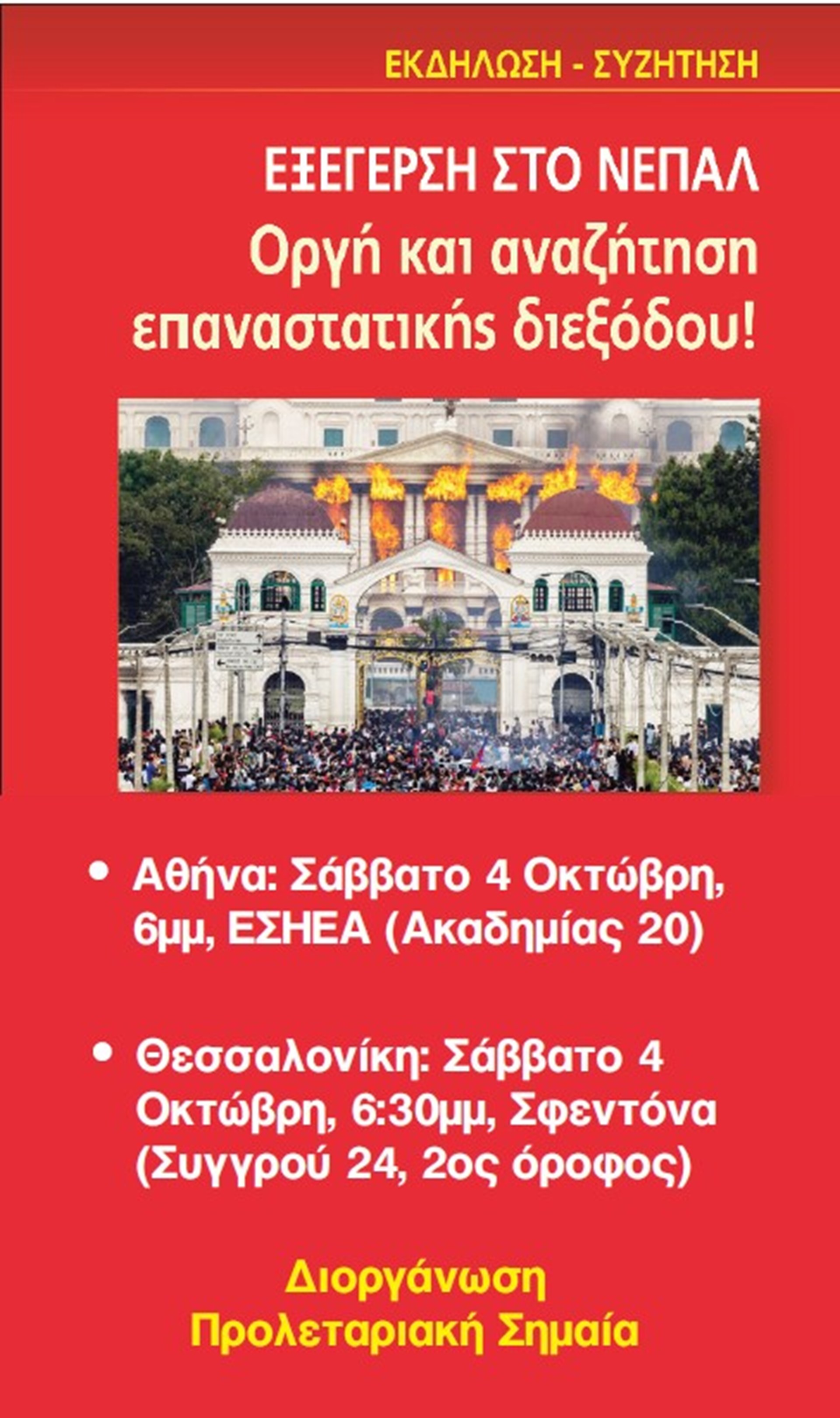 ΕΚΔΗΛΩΣΗ - ΣΥΖΗΤΗΣΗ

ΕΞΕΓΕΡΣΗ ΣΤΟ ΝΕΠΑΛ

Οργή και αναζήτηση επαναστατικής διεξόδου!

• Αθήνα: Σάββατο 4 Οκτώβρη, 6μμ, ΕΣΗΕΑ (Ακαδημίας 20)

• Θεσσαλονίκη: Σάββατο 4 Οκτώβρη, 6:30μμ, Σφεντόνα (Συγγρού 24, 2ος όροφος)

Διοργάνωση
Προλεταριακή Σημαία